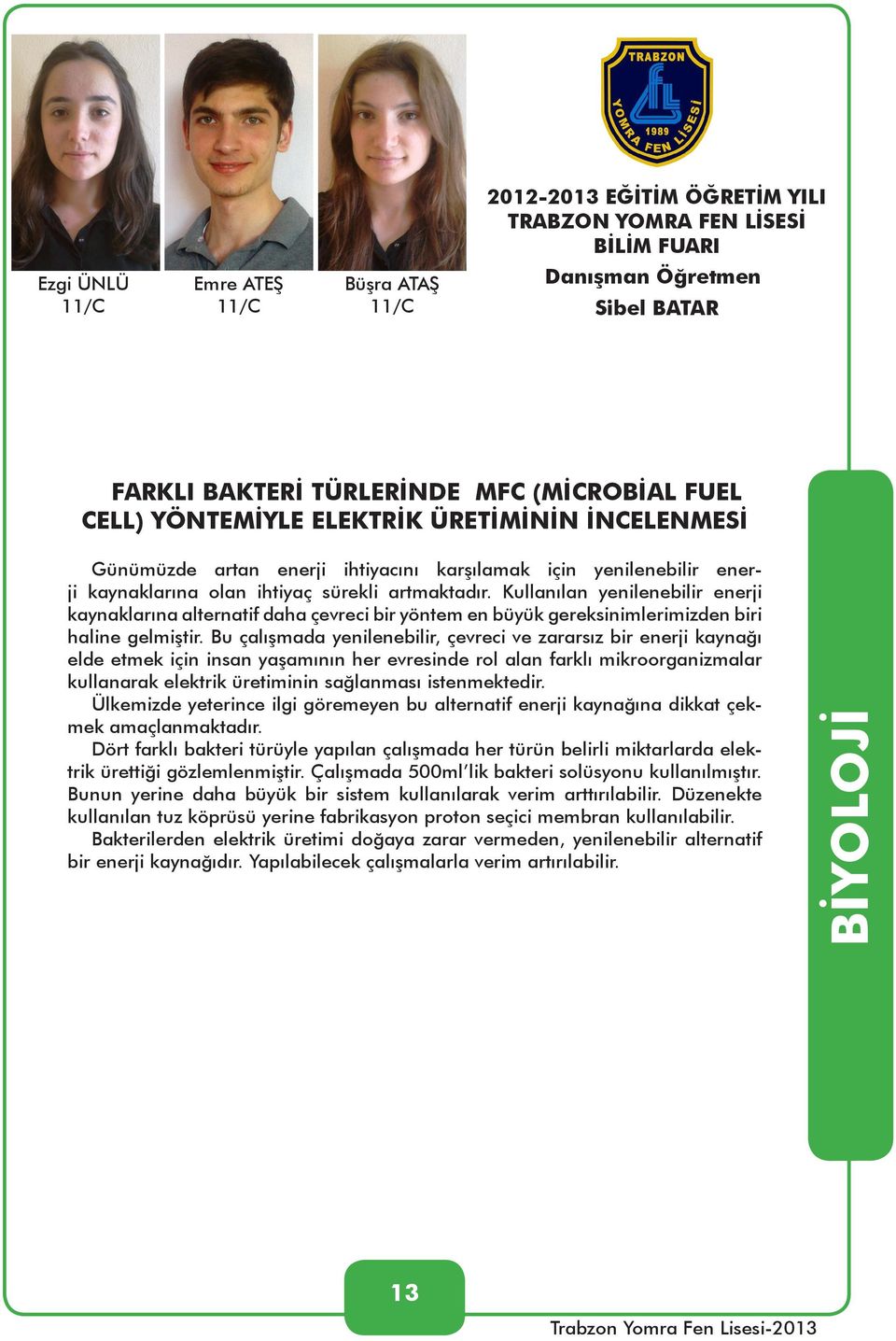 Ezgi ÜNLÜ
11/C

Emre ATEŞ
11/C

Büşra ATAŞ
11/C

TRABZON
YOMRA FEN LİSESİ
1989

2012-2013 EĞİTİM ÖĞRETİM YILI
TRABZON YOMRA FEN LİSESİ
BİLİM FUARI
Danışman Öğretmen
Sibel BATAR

FARKLI BAKTERİ TÜRLERİNDE MFC (MİCROBİAL FUEL CELL) YÖNTEMİYLE ELEKTRİK ÜRETİMİNİN İNCELENMESİ

Günümüzde artan enerji ihtiyacını karşılamak için yenilenebilir enerji kaynaklarına olan ihtiyaç sürekli artmaktadır. Kullanılan yenilenebilir enerji kaynaklarına alternatif daha çevreci bir yöntem en büyük gereksinimlerimizden biri haline gelmiştir. Bu çalışmada yenilenebilir, çevreci ve zararsız bir enerji kaynağı elde etmek için insan yaşamının her evresinde rol alan farklı mikroorganizmalar kullanarak elektrik üretiminin sağlanması istenmektedir.
Ülkemizde yeterince ilgi göremeyen bu alternatif enerji kaynağına dikkat çekmek amaçlanmaktadır.
Dört farklı bakteri türüyle yapılan çalışmada her türün belirli miktarlarda elektrik ürettiği gözlemlenmiştir. Çalışmada 500ml'lik bakteri solüsyonu kullanılmıştır. Bunun yerine daha büyük bir sistem kullanılarak verim arttırılabilir. Düzenekte kullanılan tuz köprüsü yerine fabrikasyon proton seçici membran kullanılabilir.
Bakterilerden elektrik üretimi doğaya zarar vermeden, yenilenebilir alternatif bir enerji kaynağıdır. Yapılabilecek çalışmalarla verim artırılabilir.

BİYOLOJİ

13

Trabzon Yomra Fen Lisesi-2013